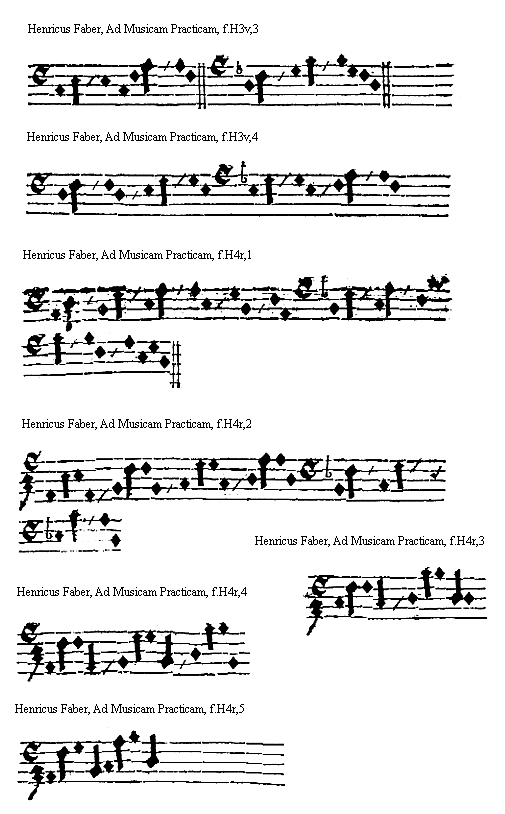 Henricus Faber, Ad Musicam Practicam, f.H3v,3

Henricus Faber, Ad Musicam Practicam, f.H3v,4

Henricus Faber, Ad Musicam Practicam, f.H4r,1

Henricus Faber, Ad Musicam Practicam, f.H4r,2

Henricus Faber, Ad Musicam Practicam, f.H4r,3

Henricus Faber, Ad Musicam Practicam, f.H4r,4

Henricus Faber, Ad Musicam Practicam, f.H4r,5